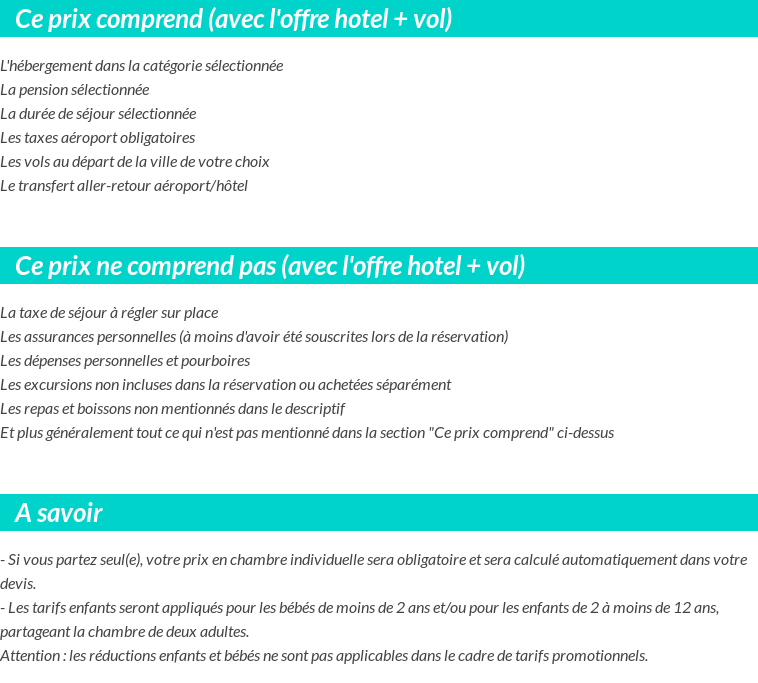 Ce prix comprend (avec l'offre hotel + vol)

L'hébergement dans la catégorie sélectionnée
La pension sélectionnée
La durée de séjour sélectionnée
Les taxes aéroport obligatoires
Les vols au départ de la ville de votre choix
Le transfert aller-retour aéroport/hôtel

Ce prix ne comprend pas (avec l'offre hotel + vol)

La taxe de séjour à régler sur place
Les assurances personnelles (à moins d'avoir été souscrites lors de la réservation)
Les dépenses personnelles et pourboires
Les excursions non incluses dans la réservation ou achetées séparément
Les repas et boissons non mentionnés dans le descriptif
Et plus généralement tout ce qui n'est pas mentionné dans la section "Ce prix comprend" ci-dessus

A savoir

- Si vous partez seul(e), votre prix en chambre individuelle sera obligatoire et sera calculé automatiquement dans votre devis.
- Les tarifs enfants seront appliqués pour les bébés de moins de 2 ans et/ou pour les enfants de 2 à moins de 12 ans, partageant la chambre de deux adultes.
Attention : les réductions enfants et bébés ne sont pas applicables dans le cadre de tarifs promotionnels.